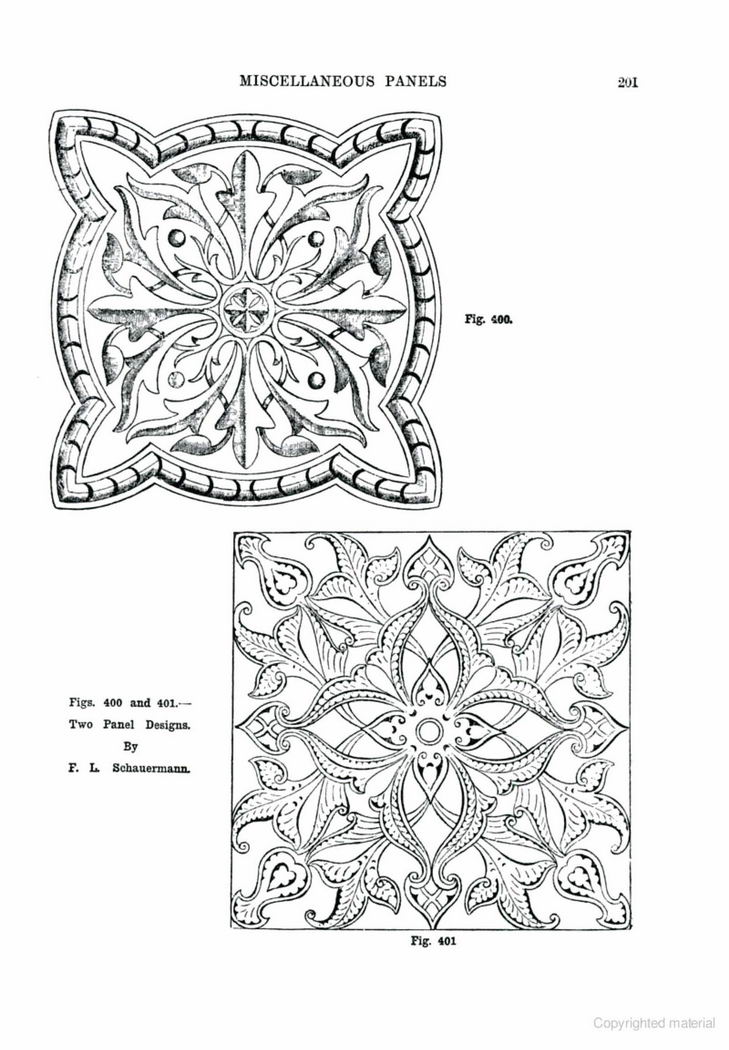 MISCELLANEOUS PANELS 201

Fig. 400.

Figs. 400 and 401.— Two Panel Designs. By F. L. Schauermann.

Fig. 401

Copyrighted material